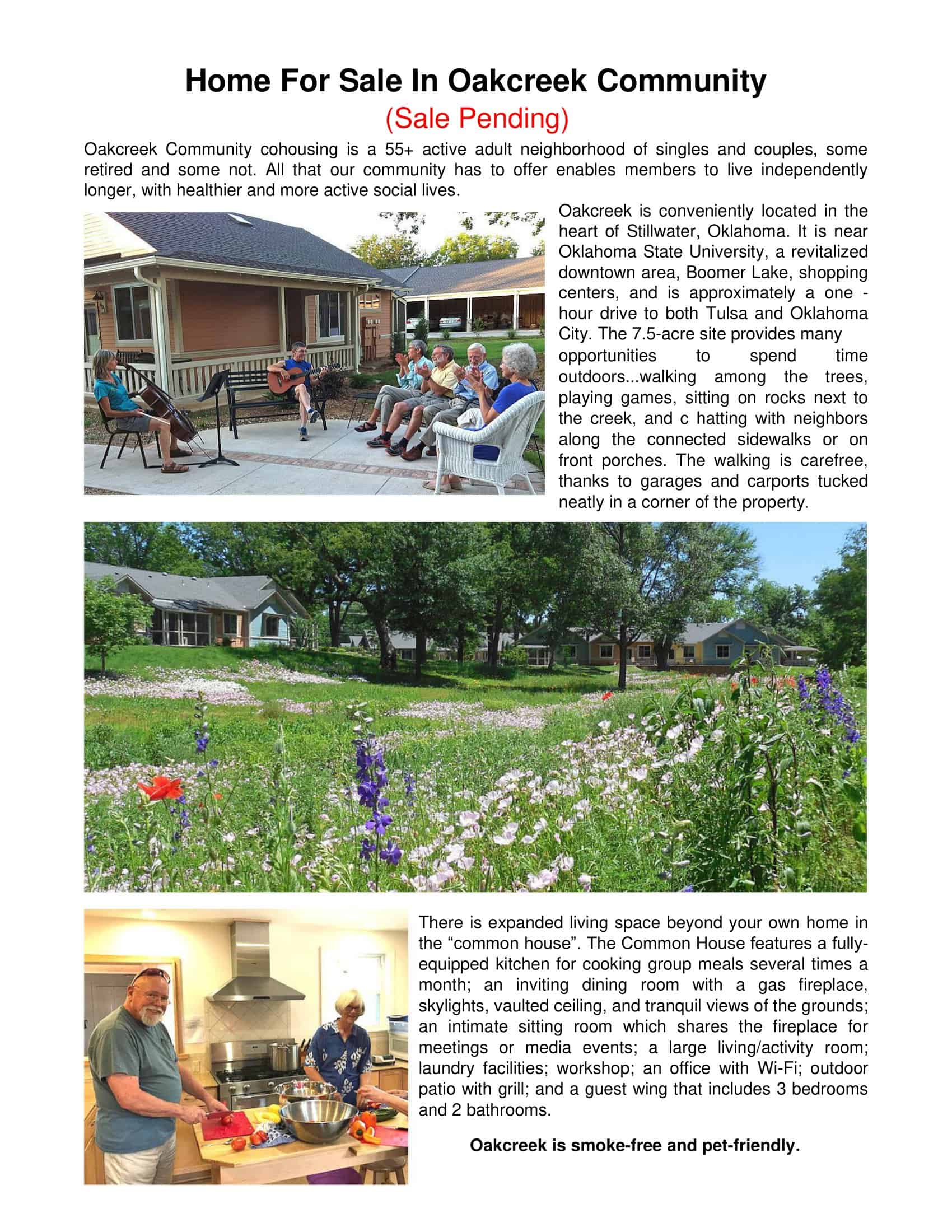 Home For Sale In Oakcreek Community

(Sale Pending)

Oakcreek Community cohousing is a 55+ active adult neighborhood of singles and couples, some retired and some not. All that our community has to offer enables members to live independently longer, with healthier and more active social lives.

Oakcreek is conveniently located in the heart of Stillwater, Oklahoma. It is near Oklahoma State University, a revitalized downtown area, Boomer Lake, shopping centers, and is approximately a one - hour drive to both Tulsa and Oklahoma City. The 7.5-acre site provides many opportunities to spend time outdoors...walking among the trees, playing games, sitting on rocks next to the creek, and c hatting with neighbors along the connected sidewalks or on front porches. The walking is carefree, thanks to garages and carports tucked neatly in a corner of the property.

There is expanded living space beyond your own home in the “common house”. The Common House features a fully-equipped kitchen for cooking group meals several times a month; an inviting dining room with a gas fireplace, skylights, vaulted ceiling, and tranquil views of the grounds; an intimate sitting room which shares the fireplace for meetings or media events; a large living/activity room; laundry facilities; workshop; an office with Wi-Fi; outdoor patio with grill; and a guest wing that includes 3 bedrooms and 2 bathrooms.

Oakcreek is smoke-free and pet-friendly.